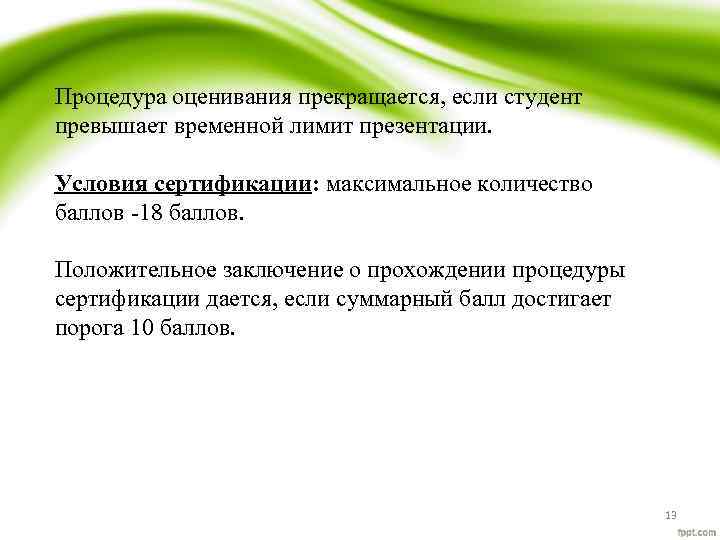 Процедура оценивания прекращается, если студент превышает временной лимит презентации.

Условия сертификации: максимальное количество баллов -18 баллов.

Положительное заключение о прохождении процедуры сертификации дается, если суммарный балл достигает порога 10 баллов.

13

fppt.com